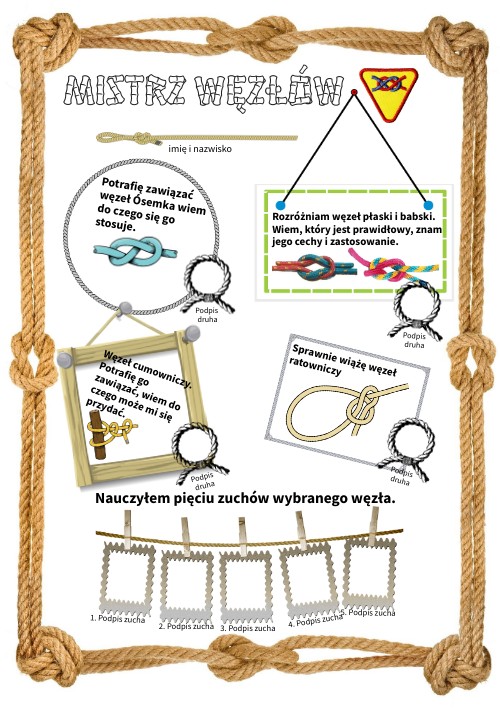 MISTRZ WĘZŁÓW

imię i nazwisko

Potrafię zawiązać węzeł Ósemka wiem do czego się go stosuje.

Podpis druha

Rozróżniam węzeł płaski i babski. Wiem, który jest prawidłowy, znam jego cechy i zastosowanie.

Podpis druha

Węzeł cumowniczy. Potrafię go zawiązać, wiem do czego może mi się przydać.

Podpis druha

Sprawnie wiążę węzeł ratowniczy

Podpis druha

Nauczyłem pięciu zuchów wybranego węzła.

1. Podpis zucha
2. Podpis zucha
3. Podpis zucha
4. Podpis zucha
5. Podpis zucha